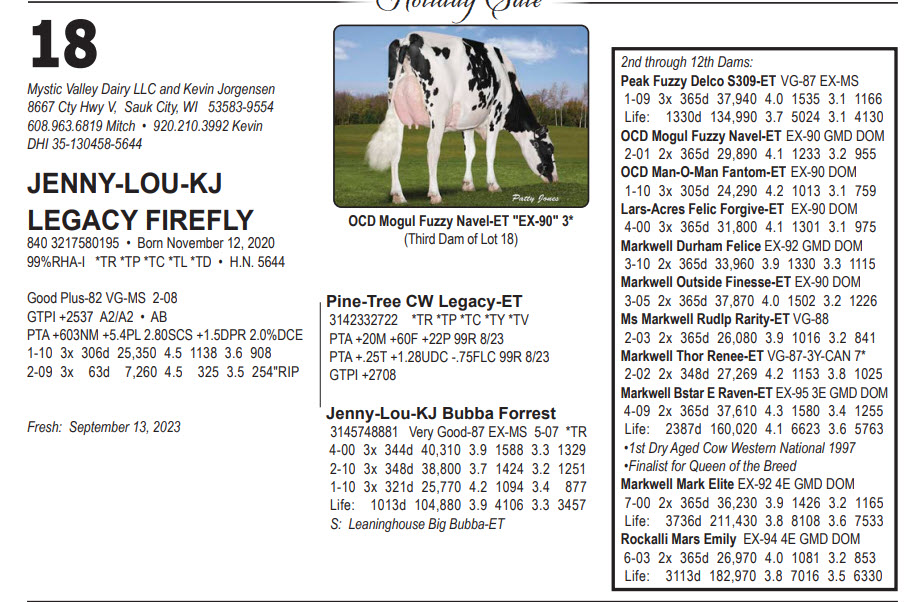 Holiday Sale

18

Mystic Valley Dairy LLC and Kevin Jorgensen
8667 Cty Hwy V, Sauk City, WI 53583-9554
608.963.6819 Mitch • 920.210.3992 Kevin
DHI 35-130458-5644

JENNY-LOU-KJ
LEGACY FIREFLY

840 3217580195 • Born November 12, 2020
99%RHA-I *TR *TP *TC *TL *TD • H.N. 5644

Good Plus-82 VG-MS 2-08
GTPI +2537 A2/A2 • AB
PTA +603NM +5.4PL 2.80SCS +1.5DPR 2.0%DCE
1-10 3x 306d 25,350 4.5 1138 3.6 908
2-09 3x 63d 7,260 4.5 325 3.5 254"RIP

Fresh: September 13, 2023

Patty Jones

OCD Mogul Fuzzy Navel-ET "EX-90" 3*
(Third Dam of Lot 18)

Pine-Tree CW Legacy-ET
3142332722 *TR *TP *TC *TY *TV
PTA +20M +60F +22P 99R 8/23
PTA +.25T +1.28UDC -.75FLC 99R 8/23
GTPI +2708

Jenny-Lou-KJ Bubba Forrest
3145748881 Very Good-87 EX-MS 5-07 *TR
4-00 3x 344d 40,310 3.9 1588 3.3 1329
2-10 3x 348d 38,800 3.7 1424 3.2 1251
1-10 3x 321d 25,770 4.2 1094 3.4 877
Life: 1013d 104,880 3.9 4106 3.3 3457
S: Leaninghouse Big Bubba-ET

2nd through 12th Dams:
Peak Fuzzy Delco S309-ET VG-87 EX-MS
1-09 3x 365d 37,940 4.0 1535 3.1 1166
Life: 1330d 134,990 3.7 5024 3.1 4130
OCD Mogul Fuzzy Navel-ET EX-90 GMD DOM
2-01 2x 365d 29,890 4.1 1233 3.2 955
OCD Man-O-Man Fantom-ET EX-90 DOM
1-10 3x 305d 24,290 4.2 1013 3.1 759
Lars-Acres Felic Forgive-ET EX-90 DOM
4-00 3x 365d 31,800 4.1 1301 3.1 975
Markwell Durham Felice EX-92 GMD DOM
3-10 2x 365d 33,960 3.9 1330 3.3 1115
Markwell Outside Finesse-ET EX-90 DOM
3-05 2x 365d 37,870 4.0 1502 3.2 1226
Ms Markwell Rudlp Rarity-ET VG-88
2-03 2x 365d 26,080 3.9 1016 3.2 841
Markwell Thor Renee-ET VG-87-3Y-CAN 7*
2-02 2x 348d 27,269 4.2 1153 3.8 1025
Markwell Bstar E Raven-ET EX-95 3E GMD DOM
4-09 2x 365d 37,610 4.3 1580 3.4 1255
Life: 2387d 160,020 4.1 6623 3.6 5763
•1st Dry Aged Cow Western National 1997
•Finalist for Queen of the Breed
Markwell Mark Elite EX-92 4E GMD DOM
7-00 2x 365d 36,230 3.9 1426 3.2 1165
Life: 3736d 211,430 3.8 8108 3.6 7533
Rockalli Mars Emily EX-94 4E GMD DOM
6-03 2x 365d 26,970 4.0 1081 3.2 853
Life: 3113d 182,970 3.8 7016 3.5 6330